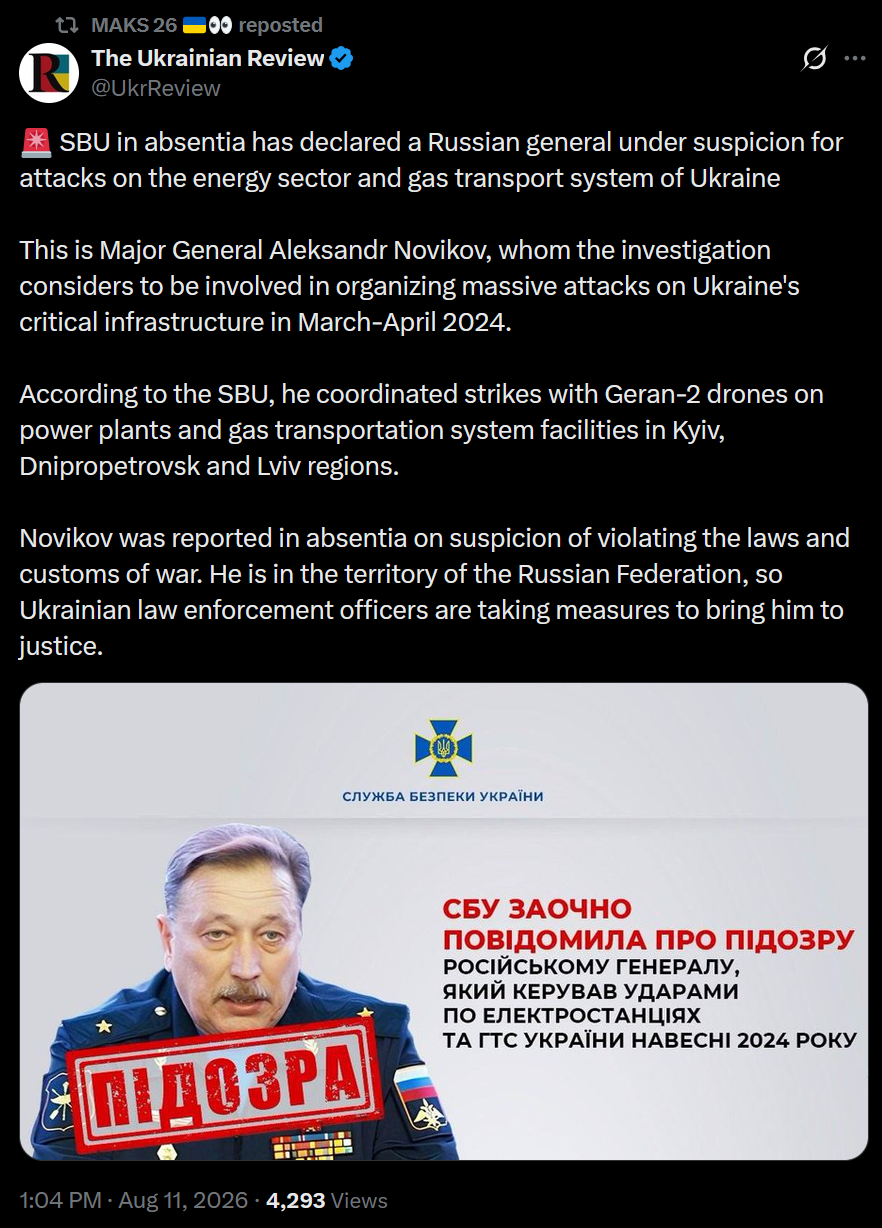 MAKS 26 🇺🇦👀 reposted

The Ukrainian Review
@UkrReview

🚨 SBU in absentia has declared a Russian general under suspicion for attacks on the energy sector and gas transport system of Ukraine

This is Major General Aleksandr Novikov, whom the investigation considers to be involved in organizing massive attacks on Ukraine's critical infrastructure in March-April 2024.

According to the SBU, he coordinated strikes with Geran-2 drones on power plants and gas transportation system facilities in Kyiv, Dnipropetrovsk and Lviv regions.

Novikov was reported in absentia on suspicion of violating the laws and customs of war. He is in the territory of the Russian Federation, so Ukrainian law enforcement officers are taking measures to bring him to justice.

СЛУЖБА БЕЗПЕКИ УКРАЇНИ

СБУ ЗАОЧНО ПОВІДОМИЛА ПРО ПІДОЗРУ РОСІЙСЬКОМУ ГЕНЕРАЛУ, ЯКИЙ КЕРУВАВ УДАРАМИ ПО ЕЛЕКТРОСТАНЦІЯХ ТА ГТС УКРАЇНИ НАВЕСНІ 2024 РОКУ

ПІДОЗРА

1:04 PM · Aug 11, 2026 · 4,293 Views